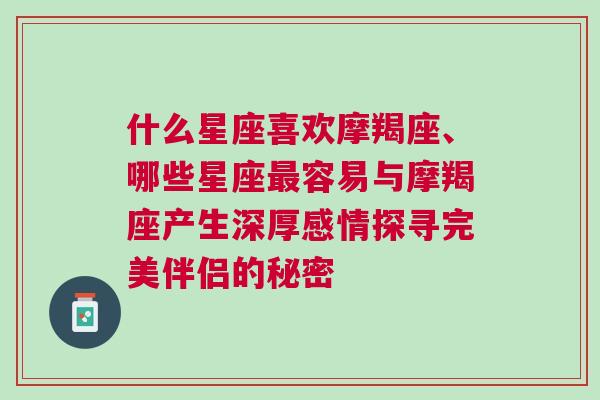 什么星座喜欢摩羯座、哪些星座最容易与摩羯座产生深厚感情探寻完美伴侣的秘密